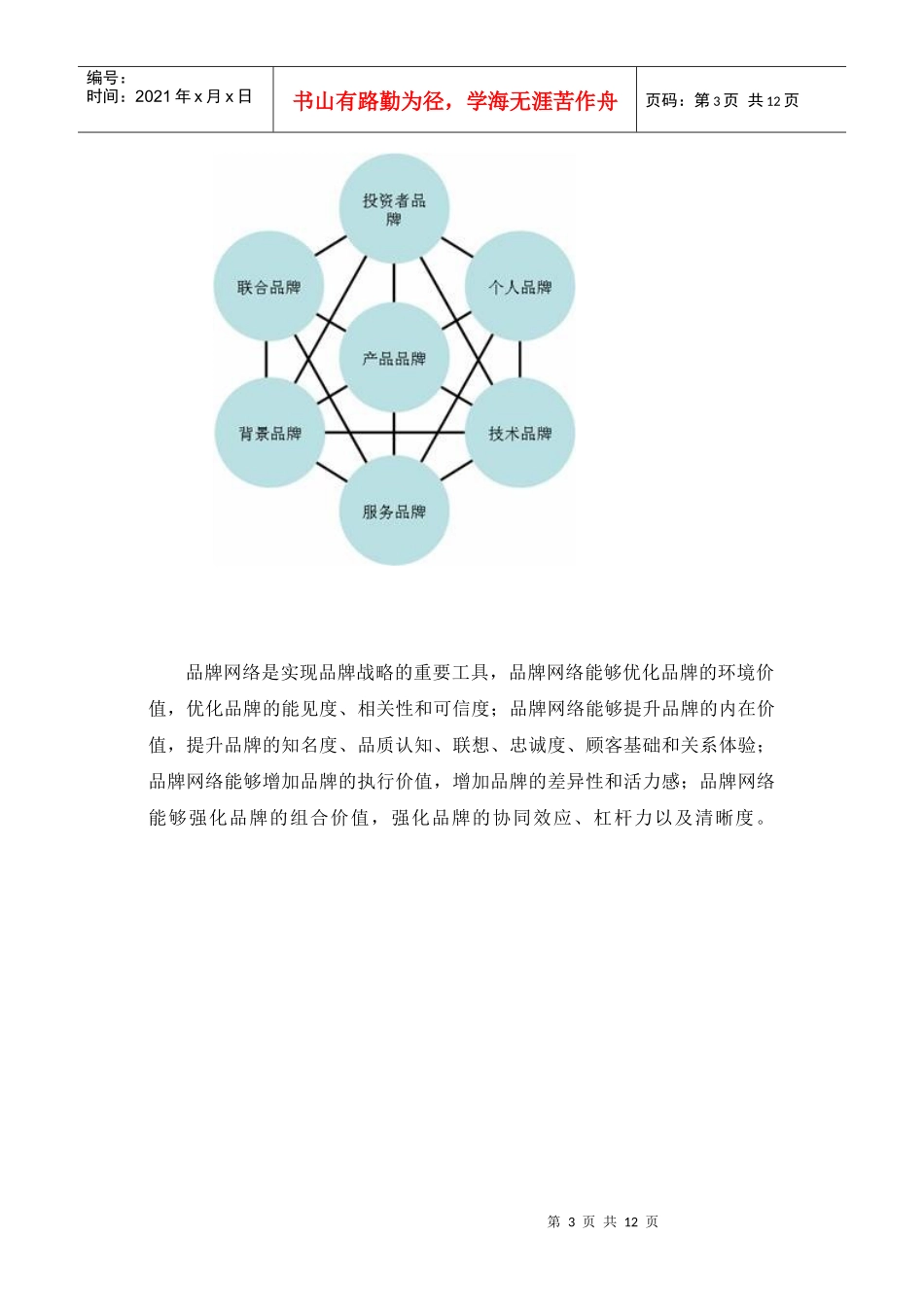 编号：
时间：2021 年 x 月 x 日

书山有路勤为径，学海无涯苦作舟

页码：第 3 页 共 12 页

投资者品牌

联合品牌

个人品牌

产品品牌

背景品牌

技术品牌

服务品牌

品牌网络是实现品牌战略的重要工具，品牌网络能够优化品牌的环境价值，优化品牌的能见度、相关性和可信度；品牌网络能够提升品牌的内在价值，提升品牌的知名度、品质认知、联想、忠诚度、顾客基础和关系体验；品牌网络能够增加品牌的执行价值，增加品牌的差异性和活力感；品牌网络能够强化品牌的组合价值，强化品牌的协同效应、杠杆力以及清晰度。

第 3 页 共 12 页